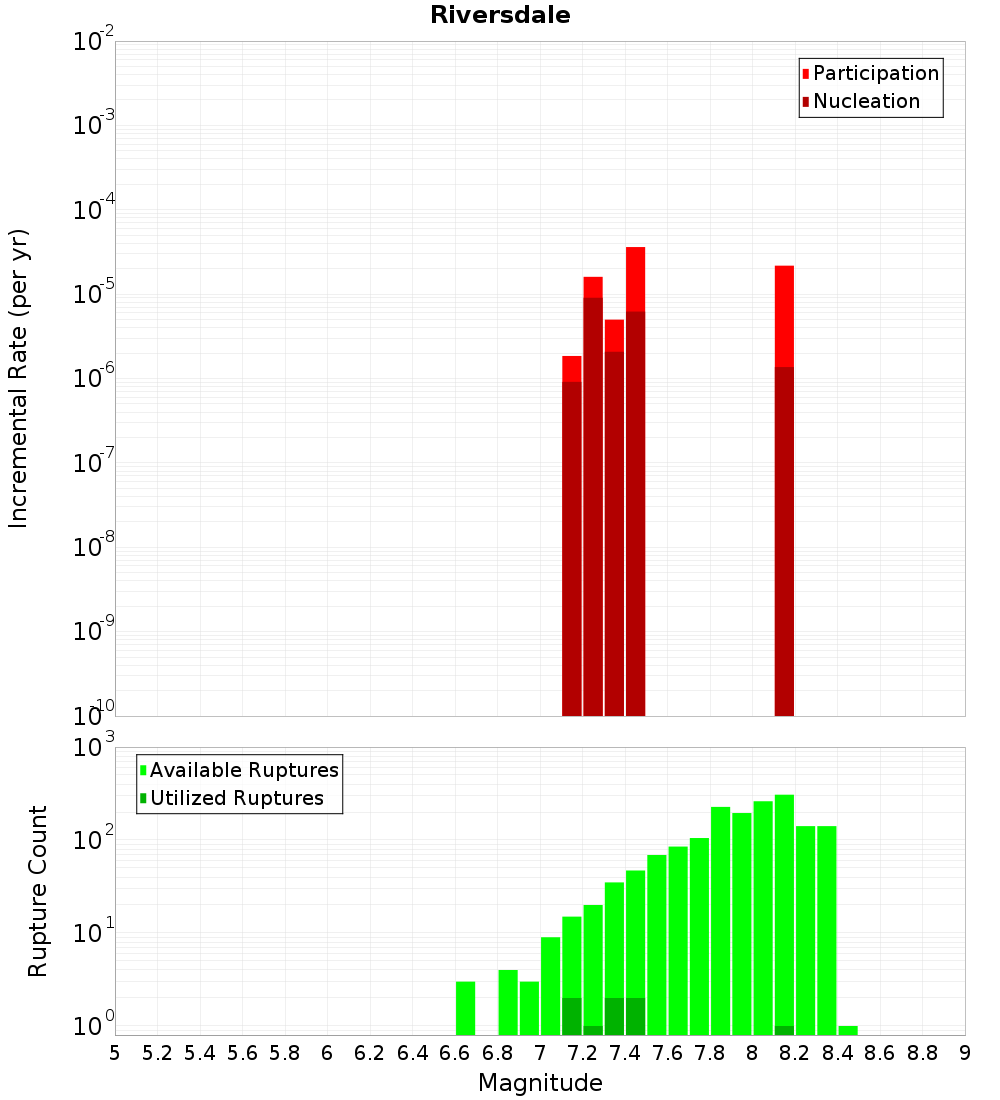 Riversdale

Participation
Nucleation

Incremental Rate (per yr)

$10^{-2}$
$10^{-3}$
$10^{-4}$
$10^{-5}$
$10^{-6}$
$10^{-7}$
$10^{-8}$
$10^{-9}$
$10^{-10}$

Available Ruptures
Utilized Ruptures

Rupture Count

$10^{3}$
$10^{2}$
$10^{1}$
$10^{0}$

5 5.2 5.4 5.6 5.8 6 6.2 6.4 6.6 6.8 7 7.2 7.4 7.6 7.8 8 8.2 8.4 8.6 8.8 9

Magnitude